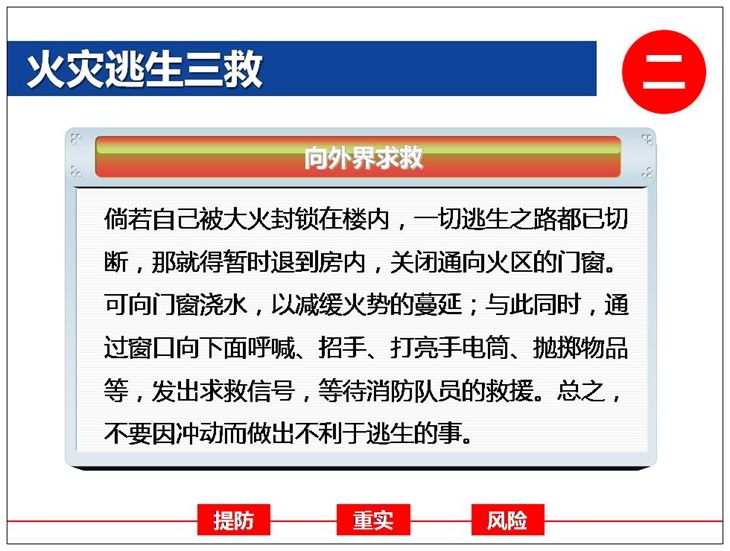 火灾逃生三救

二

向外界求救

倘若自己被大火封锁在楼内，一切逃生之路都已切断，那就得暂时退到房内，关闭通向火区的门窗。可向门窗浇水，以减缓火势的蔓延；与此同时，通过窗口向下面呼喊、招手、打亮手电筒、抛掷物品等，发出求救信号，等待消防队员的救援。总之，不要因冲动而做出不利于逃生的事。

提防

重实

风险